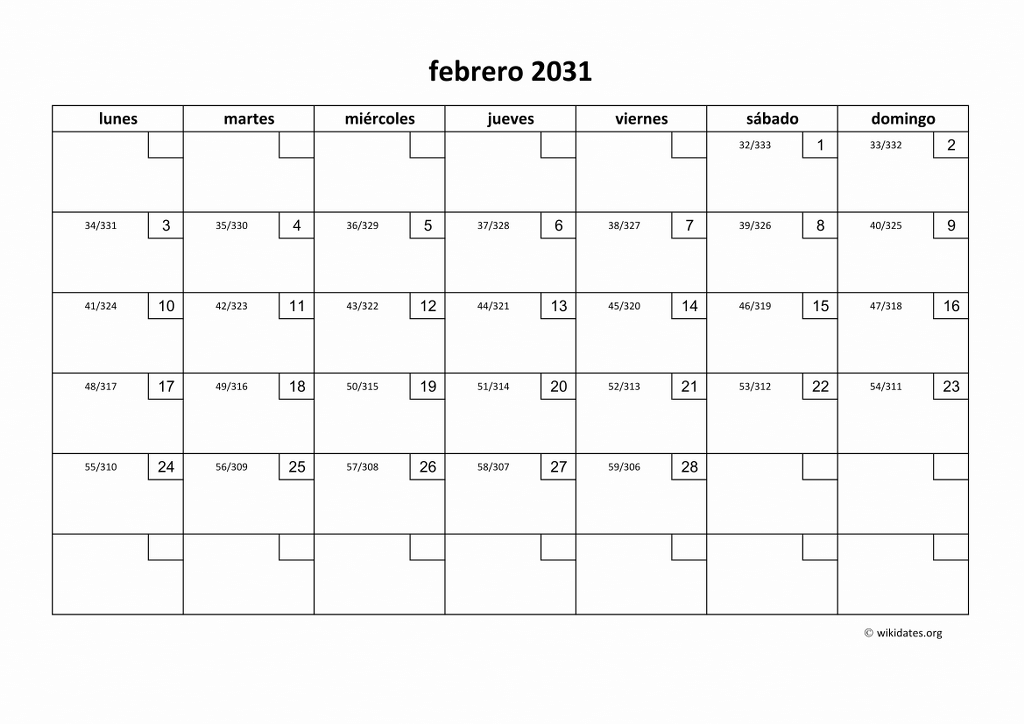 febrero 2031

| lunes | martes | miércoles | jueves | viernes | sábado | domingo |
|---|---|---|---|---|---|---|
| | | | | | 32/333 1 | 33/332 2 |
| 34/331 3 | 35/330 4 | 36/329 5 | 37/328 6 | 38/327 7 | 39/326 8 | 40/325 9 |
| 41/324 10 | 42/323 11 | 43/322 12 | 44/321 13 | 45/320 14 | 46/319 15 | 47/318 16 |
| 48/317 17 | 49/316 18 | 50/315 19 | 51/314 20 | 52/313 21 | 53/312 22 | 54/311 23 |
| 55/310 24 | 56/309 25 | 57/308 26 | 58/307 27 | 59/306 28 | | |
| | | | | | | |

© wikidates.org